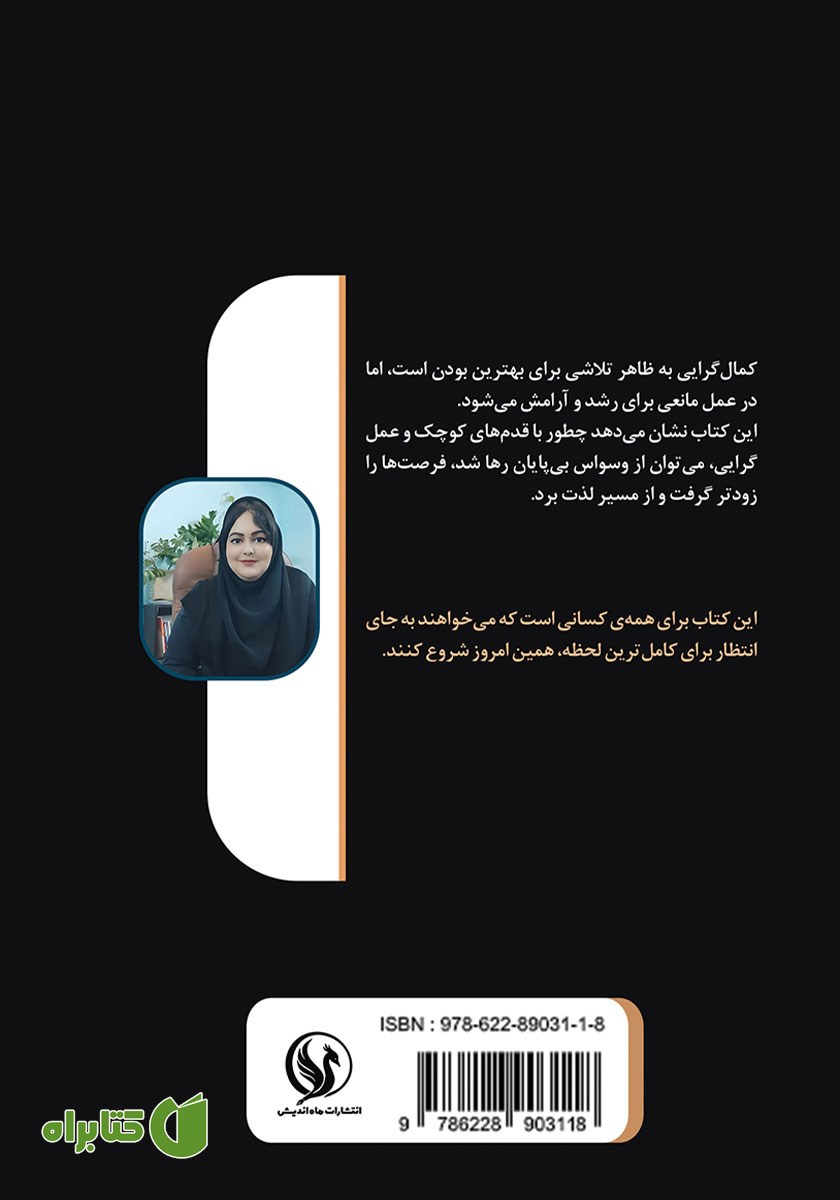 کمال‌گرایی به ظاهر تلاشی برای بهترین بودن است، اما در عمل مانعی برای رشد و آرامش می‌شود.
این کتاب نشان می‌دهد چطور با قدم‌های کوچک و عمل گرایی، می‌توان از وسواس بی‌پایان رها شد، فرصت‌ها را زودتر گرفت و از مسیر لذت برد.

این کتاب برای همه‌ی کسانی است که می‌خواهند به جای انتظار برای کامل‌ترین لحظه، همین امروز شروع کنند.

ISBN : 978-622-89031-1-8

انتشارات ماه اندیش

9 786228 903118

کتابراه